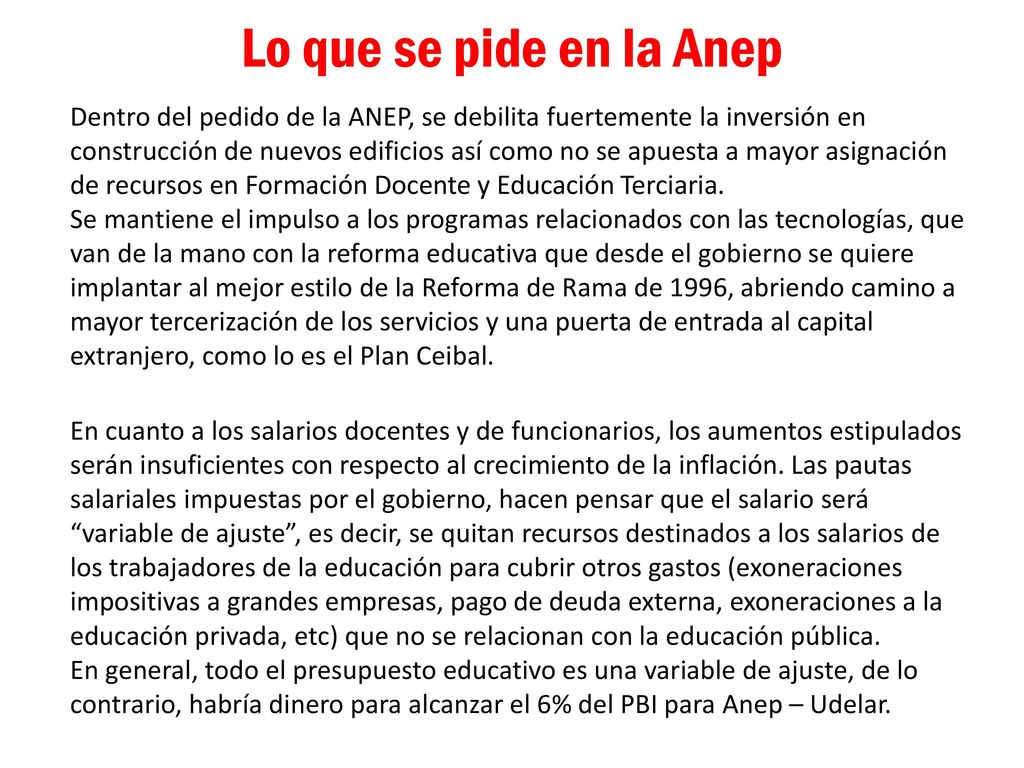 Lo que se pide en la Anep

Dentro del pedido de la ANEP, se debilita fuertemente la inversión en construcción de nuevos edificios así como no se apuesta a mayor asignación de recursos en Formación Docente y Educación Terciaria.
Se mantiene el impulso a los programas relacionados con las tecnologías, que van de la mano con la reforma educativa que desde el gobierno se quiere implantar al mejor estilo de la Reforma de Rama de 1996, abriendo camino a mayor tercerización de los servicios y una puerta de entrada al capital extranjero, como lo es el Plan Ceibal.

En cuanto a los salarios docentes y de funcionarios, los aumentos estipulados serán insuficientes con respecto al crecimiento de la inflación. Las pautas salariales impuestas por el gobierno, hacen pensar que el salario será “variable de ajuste”, es decir, se quitan recursos destinados a los salarios de los trabajadores de la educación para cubrir otros gastos (exoneraciones impositivas a grandes empresas, pago de deuda externa, exoneraciones a la educación privada, etc) que no se relacionan con la educación pública.
En general, todo el presupuesto educativo es una variable de ajuste, de lo contrario, habría dinero para alcanzar el 6% del PBI para Anep – Udelar.